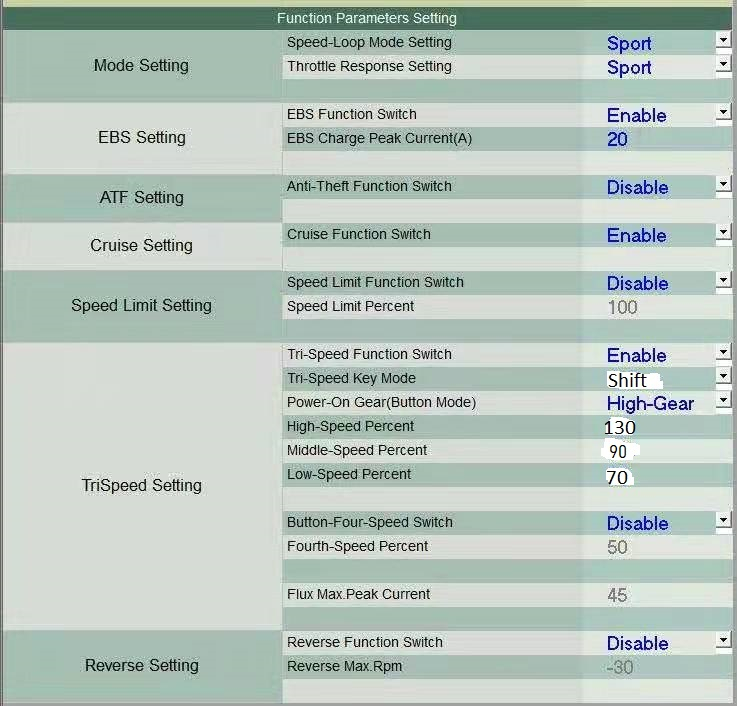 Function Parameters Setting

| | | |
|---|---|---|
| Mode Setting | Speed-Loop Mode Setting | Sport |
| | Throttle Response Setting | Sport |
| EBS Setting | EBS Function Switch | Enable |
| | EBS Charge Peak Current(A) | 20 |
| ATF Setting | Anti-Theft Function Switch | Disable |
| Cruise Setting | Cruise Function Switch | Enable |
| Speed Limit Setting | Speed Limit Function Switch | Disable |
| | Speed Limit Percent | 100 |
| TriSpeed Setting | Tri-Speed Function Switch | Enable |
| | Tri-Speed Key Mode | Shift |
| | Power-On Gear(Button Mode) | High-Gear |
| | High-Speed Percent | 130 |
| | Middle-Speed Percent | 90 |
| | Low-Speed Percent | 70 |
| | Button-Four-Speed Switch | Disable |
| | Fourth-Speed Percent | 50 |
| | Flux Max.Peak Current | 45 |
| Reverse Setting | Reverse Function Switch | Disable |
| | Reverse Max.Rpm | -30 |